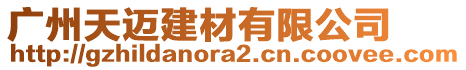 广州天迈建材有限公司
http://gzhildanora2.cn.coovee.com